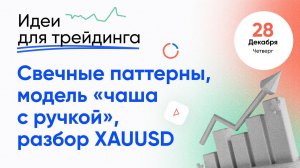 Идеи для трейдинга

28
Декабря
Четверг

Свечные паттерны, модель «чаша с ручкой», разбор XAUUSD